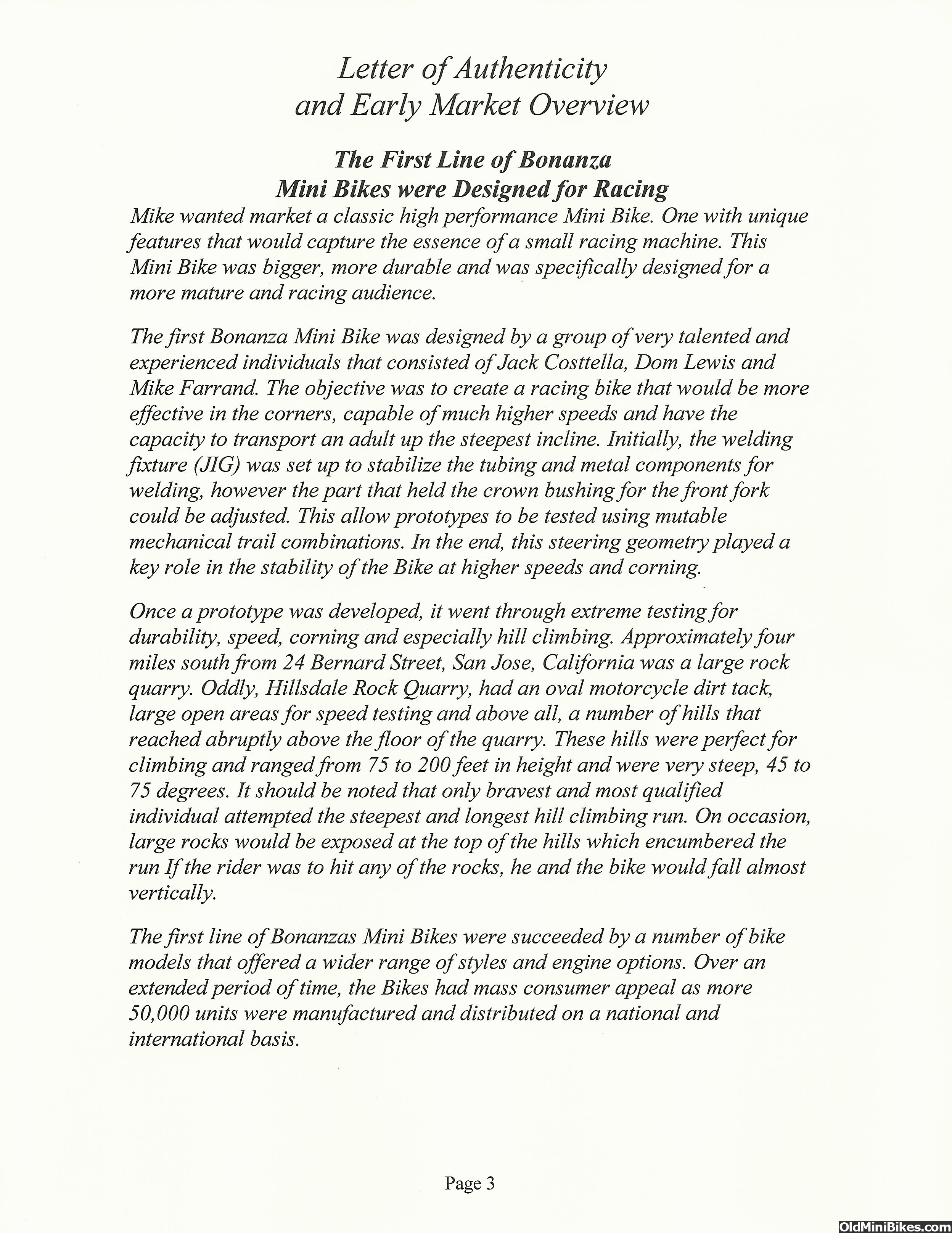 Letter of Authenticity
and Early Market Overview

The First Line of Bonanza
Mini Bikes were Designed for Racing

Mike wanted market a classic high performance Mini Bike. One with unique features that would capture the essence of a small racing machine. This Mini Bike was bigger, more durable and was specifically designed for a more mature and racing audience.

The first Bonanza Mini Bike was designed by a group of very talented and experienced individuals that consisted of Jack Costtella, Dom Lewis and Mike Farrand. The objective was to create a racing bike that would be more effective in the corners, capable of much higher speeds and have the capacity to transport an adult up the steepest incline. Initially, the welding fixture (JIG) was set up to stabilize the tubing and metal components for welding, however the part that held the crown bushing for the front fork could be adjusted. This allow prototypes to be tested using mutable mechanical trail combinations. In the end, this steering geometry played a key role in the stability of the Bike at higher speeds and corning.

Once a prototype was developed, it went through extreme testing for durability, speed, corning and especially hill climbing. Approximately four miles south from 24 Bernard Street, San Jose, California was a large rock quarry. Oddly, Hillsdale Rock Quarry, had an oval motorcycle dirt tack, large open areas for speed testing and above all, a number of hills that reached abruptly above the floor of the quarry. These hills were perfect for climbing and ranged from 75 to 200 feet in height and were very steep, 45 to 75 degrees. It should be noted that only bravest and most qualified individual attempted the steepest and longest hill climbing run. On occasion, large rocks would be exposed at the top of the hills which encumbered the run If the rider was to hit any of the rocks, he and the bike would fall almost vertically.

The first line of Bonanzas Mini Bikes were succeeded by a number of bike models that offered a wider range of styles and engine options. Over an extended period of time, the Bikes had mass consumer appeal as more 50,000 units were manufactured and distributed on a national and international basis.

Page 3

OldMiniBikes.com